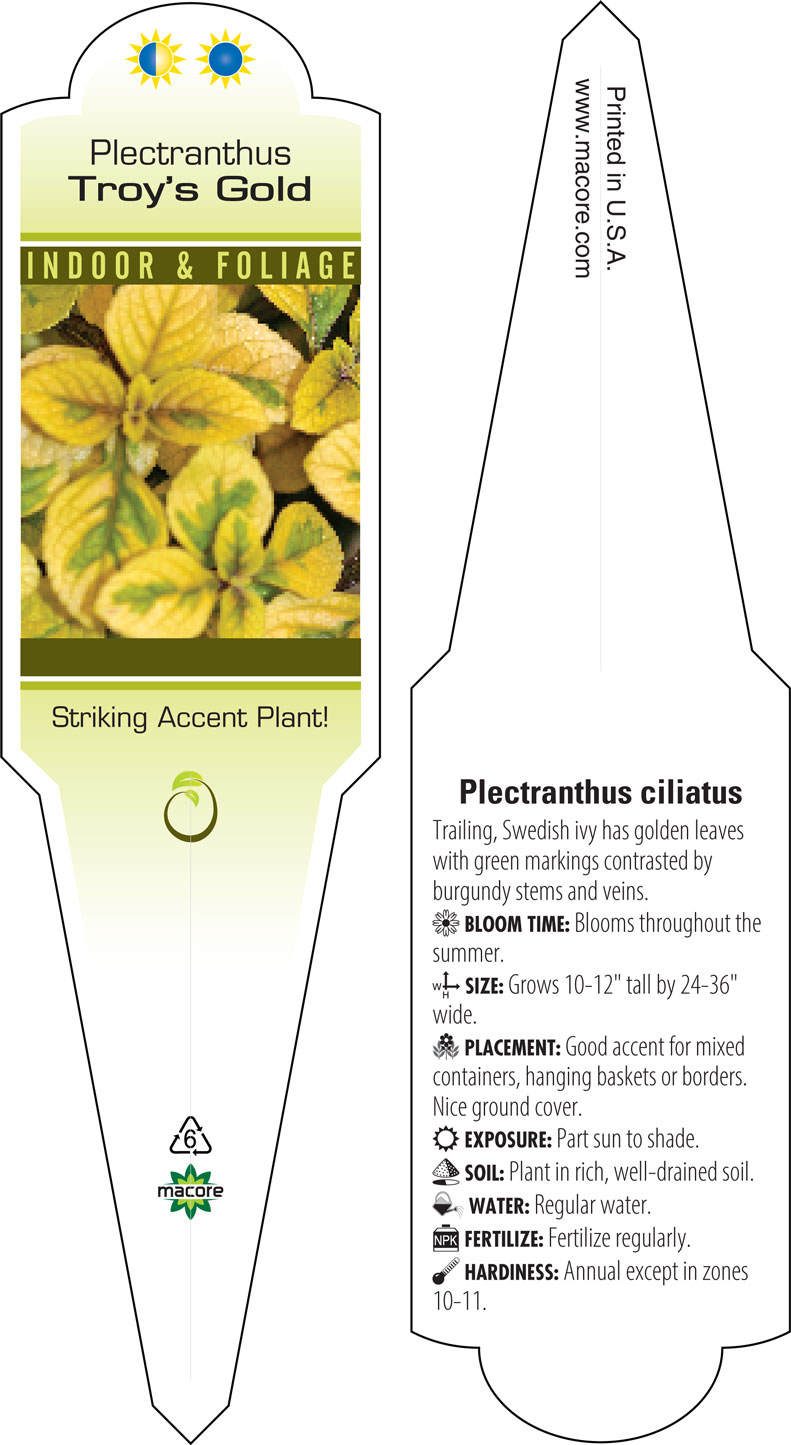 Plectranthus
Troy's Gold

INDOOR & FOLIAGE

Striking Accent Plant!

6

macore

Printed in U.S.A.
www.macore.com

Plectranthus ciliatus

Trailing, Swedish ivy has golden leaves with green markings contrasted by burgundy stems and veins.

BLOOM TIME: Blooms throughout the summer.

W H SIZE: Grows 10-12" tall by 24-36" wide.

PLACEMENT: Good accent for mixed containers, hanging baskets or borders. Nice ground cover.

EXPOSURE: Part sun to shade.

SOIL: Plant in rich, well-drained soil.

WATER: Regular water.

NPK FERTILIZE: Fertilize regularly.

HARDINESS: Annual except in zones 10-11.